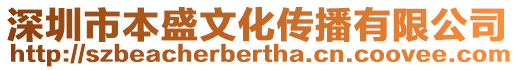 深圳市本盛文化传播有限公司
http://szbeacherbertha.cn.coovee.com